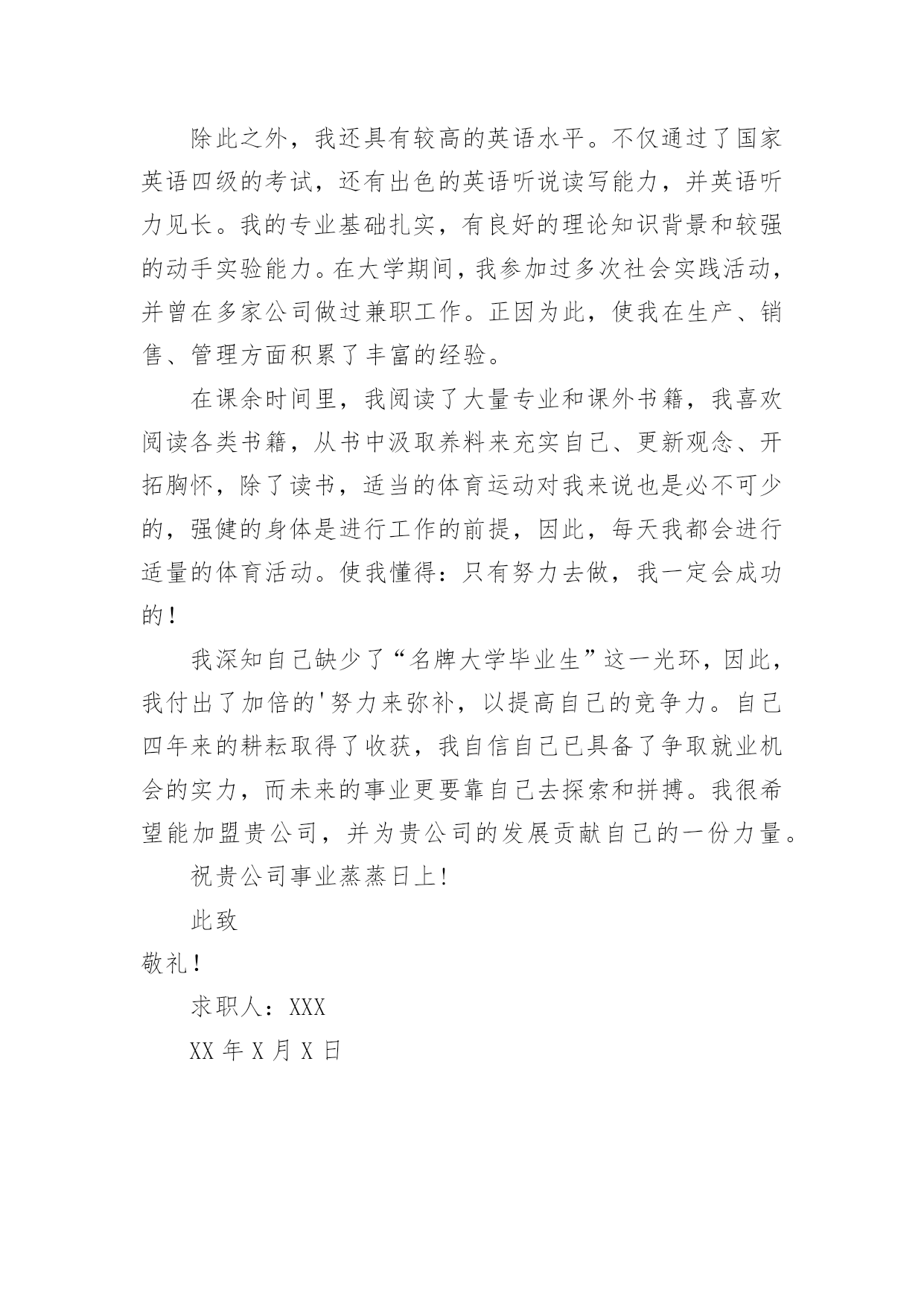 除此之外，我还具有较高的英语水平。不仅通过了国家英语四级的考试，还有出色的英语听说读写能力，并英语听力见长。我的专业基础扎实，有良好的理论知识背景和较强的动手实验能力。在大学期间，我参加过多次社会实践活动，并曾在多家公司做过兼职工作。正因为此，使我在生产、销售、管理方面积累了丰富的经验。

在课余时间里，我阅读了大量专业和课外书籍，我喜欢阅读各类书籍，从书中汲取养料来充实自己、更新观念、开拓胸怀，除了读书，适当的体育运动对我来说也是必不可少的，强健的身体是进行工作的前提，因此，每天我都会进行适量的体育活动。使我懂得：只有努力去做，我一定会成功的！

我深知自己缺少了“名牌大学毕业生”这一光环，因此，我付出了加倍的'努力来弥补，以提高自己的竞争力。自己四年来的耕耘取得了收获，我自信自己已具备了争取就业机会的实力，而未来的事业更要靠自己去探索和拼搏。我很希望能加盟贵公司，并为贵公司的发展贡献自己的一份力量。

祝贵公司事业蒸蒸日上！

此致

敬礼！

求职人：XXX

XX 年 X 月 X 日